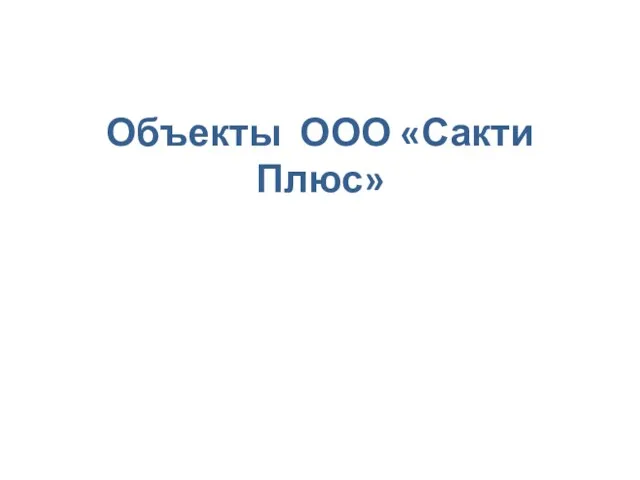 Объекты ООО «Сакти Плюс»